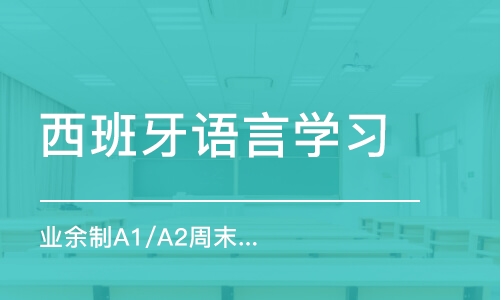 西班牙语言学习

业余制A1/A2周末...